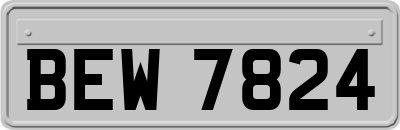 BEW 7824